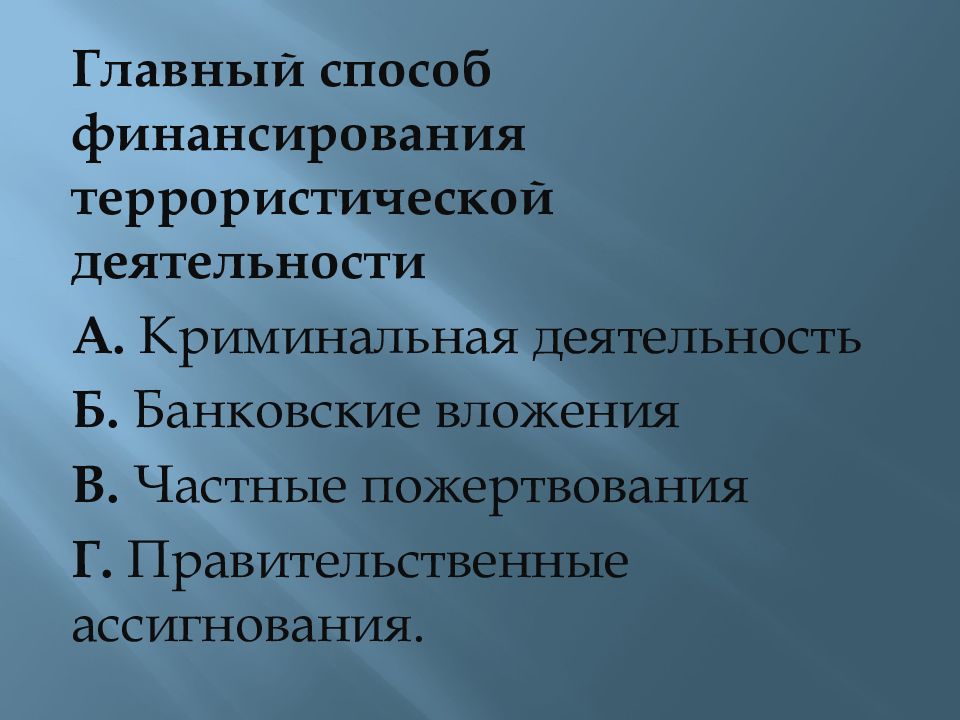 Главный способ финансирования террористической деятельности

А. Криминальная деятельность

Б. Банковские вложения

В. Частные пожертвования

Г. Правительственные ассигнования.